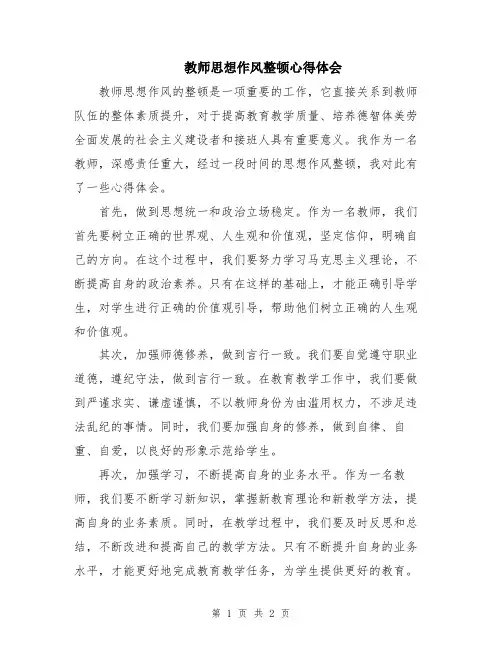 教师思想作风整顿心得体会

教师思想作风的整顿是一项重要的工作，它直接关系到教师队伍的整体素质提升，对于提高教育教学质量、培养德智体美劳全面发展的社会主义建设者和接班人具有重要意义。我作为一名教师，深感责任重大，经过一段时间的思想作风整顿，我对此有了一些心得体会。

首先，做到思想统一和政治立场稳定。作为一名教师，我们首先要树立正确的世界观、人生观和价值观，坚定信仰，明确自己的方向。在这个过程中，我们要努力学习马克思主义理论，不断提高自身的政治素养。只有在这样的基础上，才能正确引导学生，对学生进行正确的价值观引导，帮助他们树立正确的人生观和价值观。

其次，加强师德修养，做到言行一致。我们要自觉遵守职业道德，遵纪守法，做到言行一致。在教育教学工作中，我们要做到严谨求实、谦虚谨慎，不以教师身份为由滥用权力，不涉足违法乱纪的事情。同时，我们要加强自身的修养，做到自律、自重、自爱，以良好的形象示范给学生。

再次，加强学习，不断提高自身的业务水平。作为一名教师，我们要不断学习新知识，掌握新教育理论和新教学方法，提高自身的业务素质。同时，在教学过程中，我们要及时反思和总结，不断改进和提高自己的教学方法。只有不断提升自身的业务水平，才能更好地完成教育教学任务，为学生提供更好的教育。

第 1 页 共 2 页